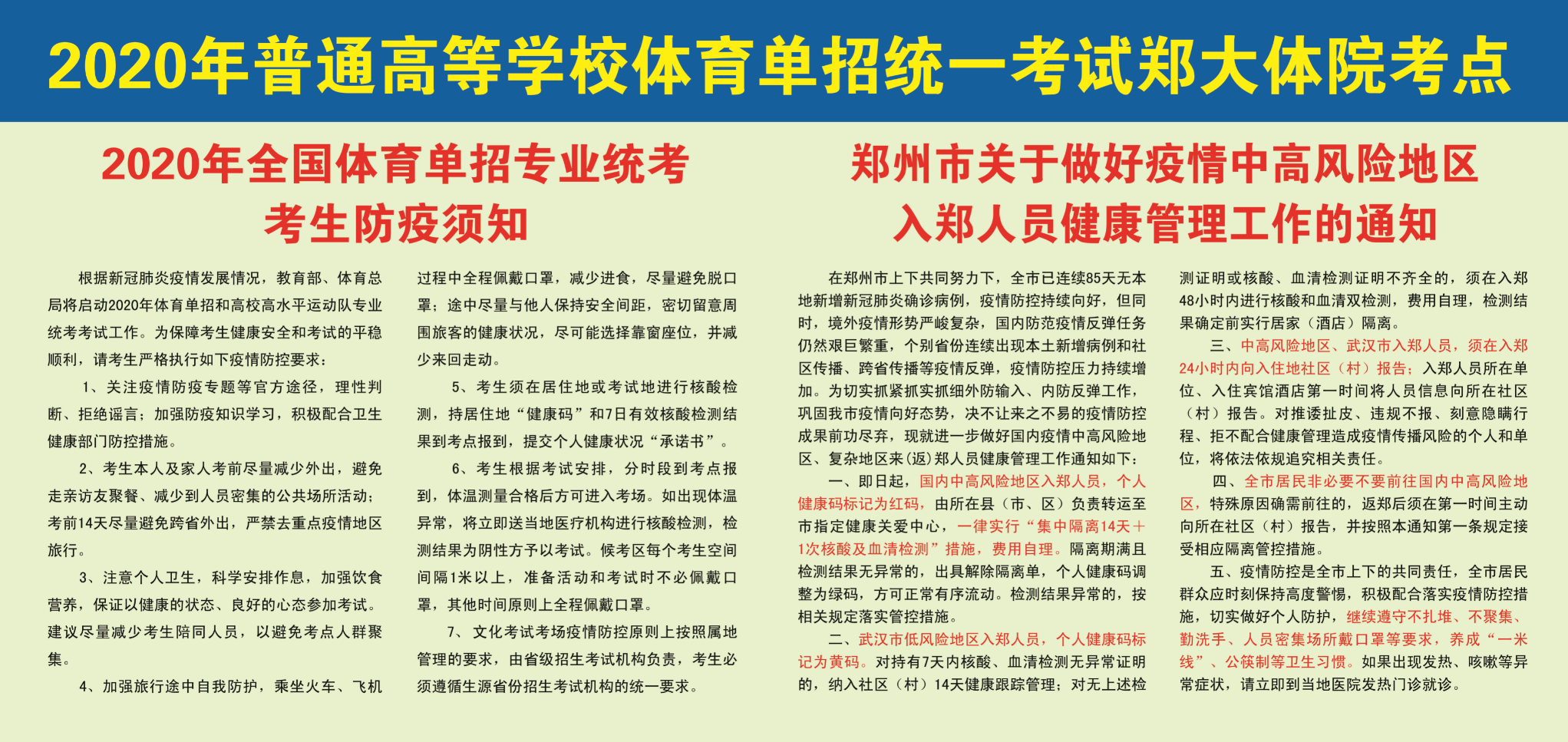 2020年普通高等学校体育单招统一考试郑大体院考点

2020年全国体育单招专业统考
考生防疫须知

根据新冠肺炎疫情发展情况，教育部、体育总局将启动2020年体育单招和高校高水平运动队专业统考考试工作。为保障考生健康安全和考试的平稳顺利，请考生严格执行如下疫情防控要求：

1、关注疫情防疫专题等官方途径，理性判断、拒绝谣言；加强防疫知识学习，积极配合卫生健康部门防控措施。

2、考生本人及家人考前尽量减少外出，避免走亲访友聚餐、减少到人员密集的公共场所活动；考前14天尽量避免跨省外出，严禁去重点疫情地区旅行。

3、注意个人卫生，科学安排作息，加强饮食营养，保证以健康的状态、良好的心态参加考试。建议尽量减少考生陪同人员，以避免考点人群聚集。

4、加强旅行途中自我防护，乘坐火车、飞机过程中全程佩戴口罩，减少进食，尽量避免脱口罩；途中尽量与他人保持安全间距，密切留意周围旅客的健康状况，尽可能选择靠窗座位，并减少来回走动。

5、考生须在居住地或考试地进行核酸检测，持居住地“健康码”和7日有效核酸检测结果到考点报到，提交个人健康状况“承诺书”。

6、考生根据考试安排，分时段到考点报到，体温测量合格后方可进入考场。如出现体温异常，将立即送当地医疗机构进行核酸检测，检测结果为阴性方予以考试。候考区每个考生空间间隔1米以上，准备活动和考试时不必佩戴口罩，其他时间原则上全程佩戴口罩。

7、文化考试考场疫情防控原则上按照属地管理的要求，由省级招生考试机构负责，考生必须遵循生源省份招生考试机构的统一要求。

郑州市关于做好疫情中高风险地区
入郑人员健康管理工作的通知

在郑州市上下共同努力下，全市已连续85天无本地新增新冠肺炎确诊病例，疫情防控持续向好，但同时，境外疫情形势严峻复杂，国内防范疫情反弹任务仍然艰巨繁重，个别省份连续出现本土新增病例和社区传播、跨省传播等疫情反弹，疫情防控压力持续增加。为切实抓紧抓实抓细外防输入、内防反弹工作，巩固我市疫情向好态势，决不让来之不易的疫情防控成果前功尽弃，现就进一步做好国内疫情中高风险地区、复杂地区来(返)郑人员健康管理工作通知如下：

一、即日起，国内中高风险地区入郑人员，个人健康码标记为红码，由所在县（市、区）负责转运至市指定健康关爱中心，一律实行“集中隔离14天＋1次核酸及血清检测”措施，费用自理。隔离期满且检测结果无异常的，出具解除隔离单，个人健康码调整为绿码，方可正常有序流动。检测结果异常的，按相关规定落实管控措施。

二、武汉市低风险地区入郑人员，个人健康码标记为黄码。对持有7天内核酸、血清检测无异常证明的，纳入社区（村）14天健康跟踪管理；对无上述检测证明或核酸、血清检测证明不齐全的，须在入郑48小时内进行核酸和血清双检测，费用自理，检测结果确定前实行居家（酒店）隔离。

三、中高风险地区、武汉市入郑人员，须在入郑24小时内向入住地社区（村）报告；入郑人员所在单位、入住宾馆酒店第一时间将人员信息向所在社区（村）报告。对推诿扯皮、违规不报、刻意隐瞒行程、拒不配合健康管理造成疫情传播风险的个人和单位，将依法依规追究相关责任。

四、全市居民非必要不要前往国内中高风险地区，特殊原因确需前往的，返郑后须在第一时间主动向所在社区（村）报告，并按照本通知第一条规定接受相应隔离管控措施。

五、疫情防控是全市上下的共同责任，全市居民群众应时刻保持高度警惕，积极配合落实疫情防控措施，切实做好个人防护，继续遵守不扎堆、不聚集、勤洗手、人员密集场所戴口罩等要求，养成“一米线”、公筷制等卫生习惯。如果出现发热、咳嗽等异常症状，请立即到当地医院发热门诊就诊。